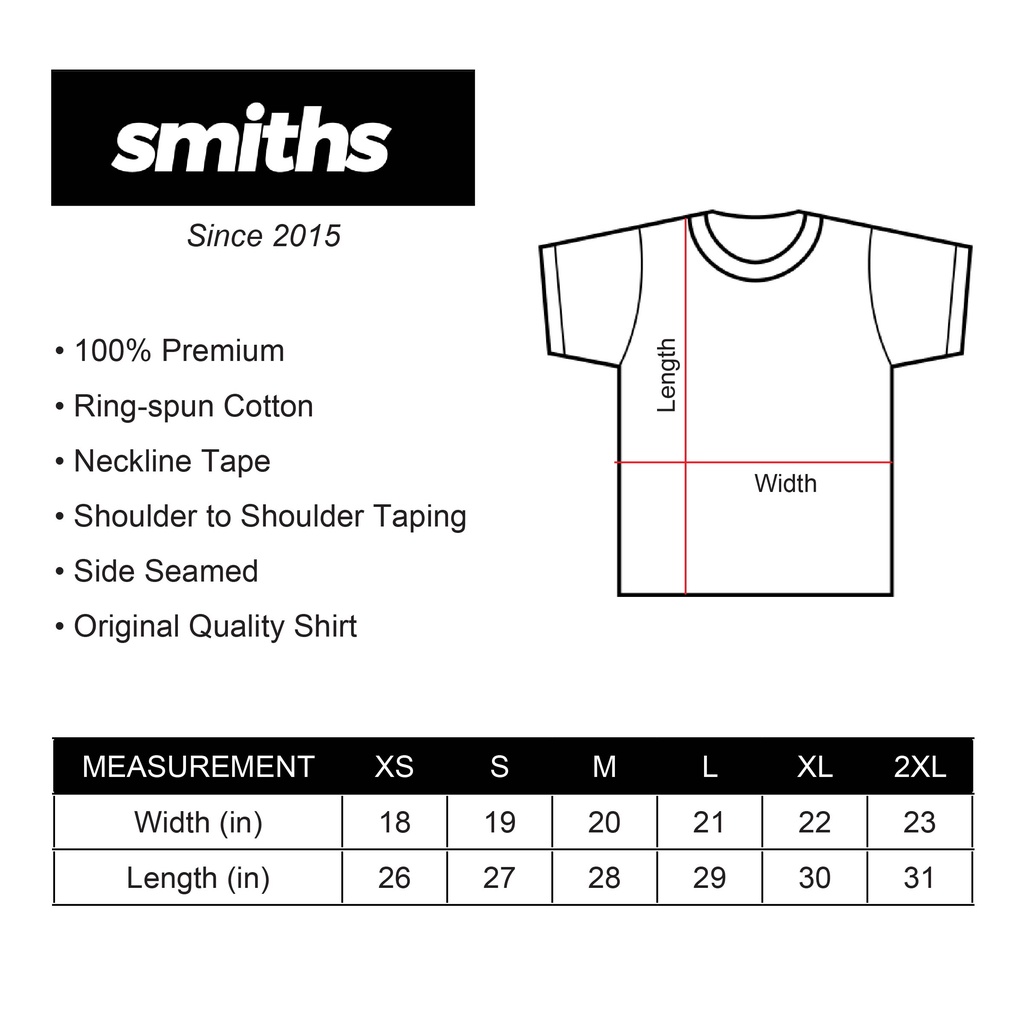 smiths

Since 2015

• 100% Premium
• Ring-spun Cotton
• Neckline Tape
• Shoulder to Shoulder Taping
• Side Seamed
• Original Quality Shirt

Length

Width

| MEASUREMENT | XS | S | M | L | XL | 2XL |
|---|---|---|---|---|---|---|
| Width (in) | 18 | 19 | 20 | 21 | 22 | 23 |
| Length (in) | 26 | 27 | 28 | 29 | 30 | 31 |